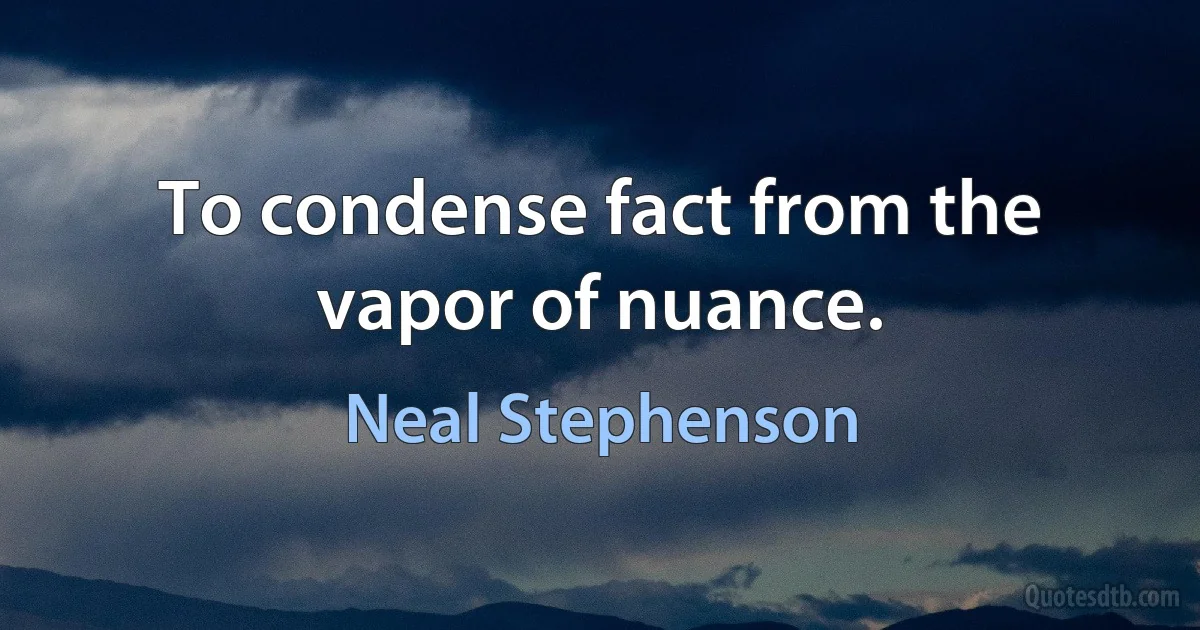 To condense fact from the vapor of nuance.

Neal Stephenson

Quotesdtb.com